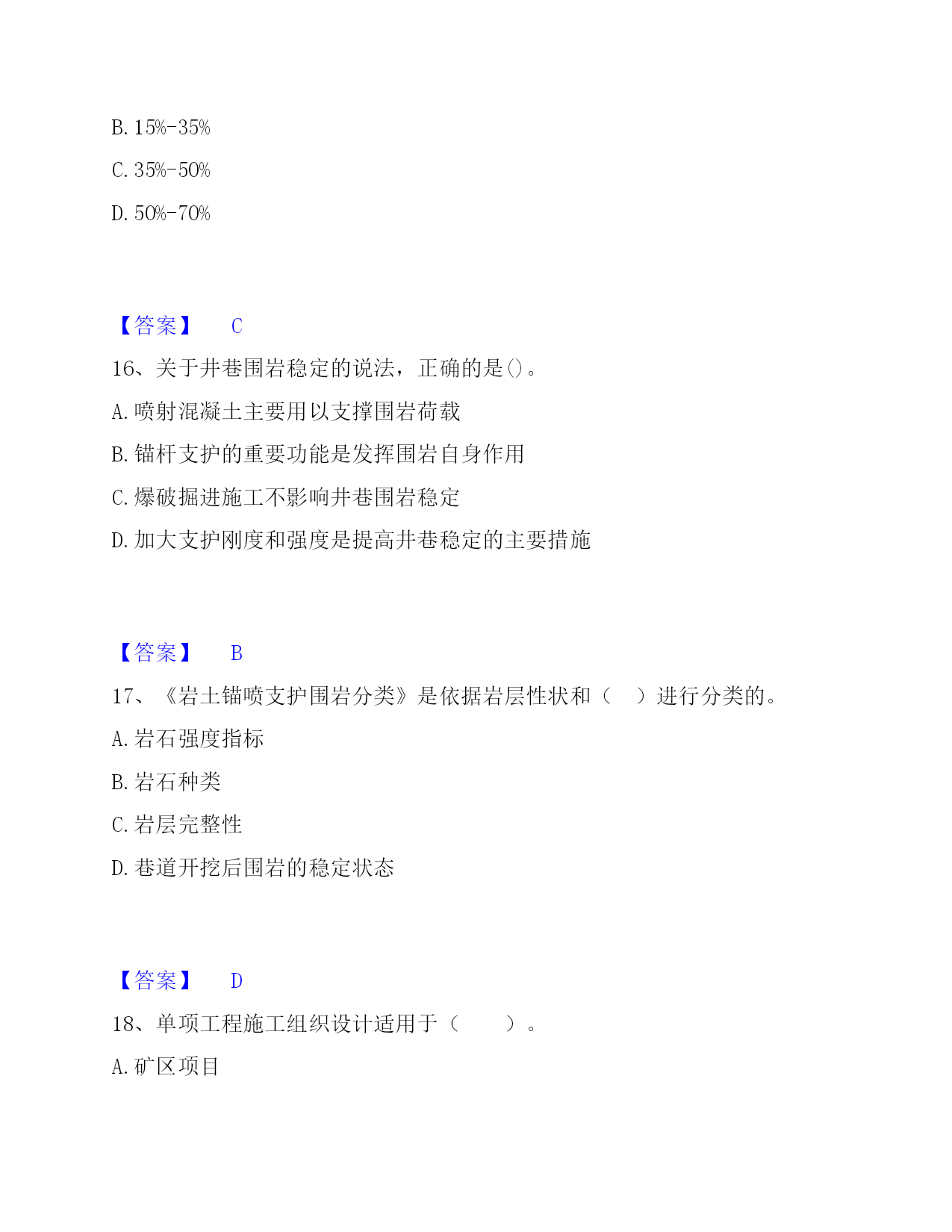 B. 15%-35%

C. 35%-50%

D. 50%-70%

【答案】 C

16、关于井巷围岩稳定的说法，正确的是()。

A. 喷射混凝土主要用以支撑围岩荷载

B. 锚杆支护的重要功能是发挥围岩自身作用

C. 爆破掘进施工不影响井巷围岩稳定

D. 加大支护刚度和强度是提高井巷稳定的主要措施

【答案】 B

17、《岩土锚喷支护围岩分类》是依据岩层性状和（ ）进行分类的。

A. 岩石强度指标

B. 岩石种类

C. 岩层完整性

D. 巷道开挖后围岩的稳定状态

【答案】 D

18、单项工程施工组织设计适用于（ ）。

A. 矿区项目